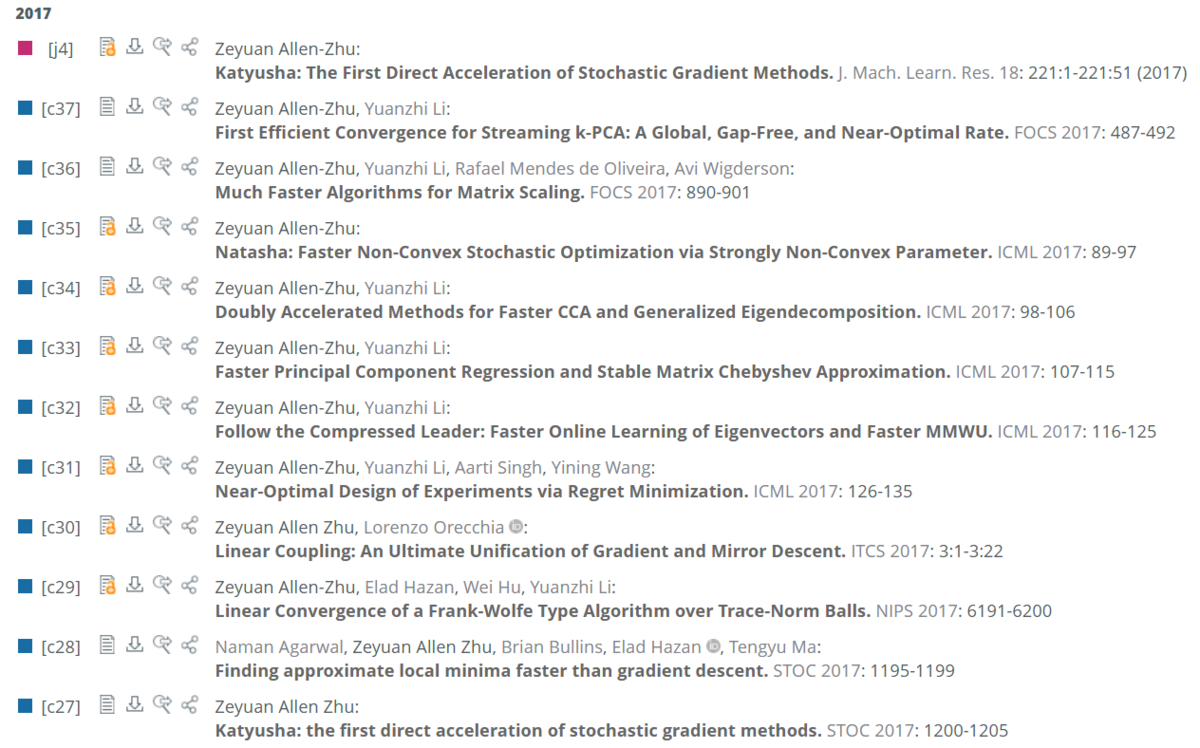 2017

[j4] Zeyuan Allen-Zhu:
Katyusha: The First Direct Acceleration of Stochastic Gradient Methods. J. Mach. Learn. Res. 18: 221:1-221:51 (2017)

[c37] Zeyuan Allen-Zhu, Yuanzhi Li:
First Efficient Convergence for Streaming k-PCA: A Global, Gap-Free, and Near-Optimal Rate. FOCS 2017: 487-492

[c36] Zeyuan Allen-Zhu, Yuanzhi Li, Rafael Mendes de Oliveira, Avi Wigderson:
Much Faster Algorithms for Matrix Scaling. FOCS 2017: 890-901

[c35] Zeyuan Allen-Zhu:
Natasha: Faster Non-Convex Stochastic Optimization via Strongly Non-Convex Parameter. ICML 2017: 89-97

[c34] Zeyuan Allen-Zhu, Yuanzhi Li:
Doubly Accelerated Methods for Faster CCA and Generalized Eigendecomposition. ICML 2017: 98-106

[c33] Zeyuan Allen-Zhu, Yuanzhi Li:
Faster Principal Component Regression and Stable Matrix Chebyshev Approximation. ICML 2017: 107-115

[c32] Zeyuan Allen-Zhu, Yuanzhi Li:
Follow the Compressed Leader: Faster Online Learning of Eigenvectors and Faster MMWU. ICML 2017: 116-125

[c31] Zeyuan Allen-Zhu, Yuanzhi Li, Aarti Singh, Yining Wang:
Near-Optimal Design of Experiments via Regret Minimization. ICML 2017: 126-135

[c30] Zeyuan Allen Zhu, Lorenzo Orecchia:
Linear Coupling: An Ultimate Unification of Gradient and Mirror Descent. ITCS 2017: 3:1-3:22

[c29] Zeyuan Allen-Zhu, Elad Hazan, Wei Hu, Yuanzhi Li:
Linear Convergence of a Frank-Wolfe Type Algorithm over Trace-Norm Balls. NIPS 2017: 6191-6200

[c28] Naman Agarwal, Zeyuan Allen Zhu, Brian Bullins, Elad Hazan, Tengyu Ma:
Finding approximate local minima faster than gradient descent. STOC 2017: 1195-1199

[c27] Zeyuan Allen Zhu:
Katyusha: the first direct acceleration of stochastic gradient methods. STOC 2017: 1200-1205